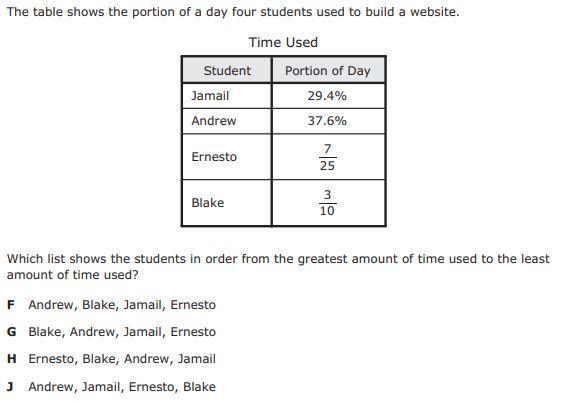 The table shows the portion of a day four students used to build a website.

Time Used

| Student | Portion of Day |
|---|---|
| Jamail | 29.4% |
| Andrew | 37.6% |
| Ernesto | $\frac{7}{25}$ |
| Blake | $\frac{3}{10}$ |

Which list shows the students in order from the greatest amount of time used to the least amount of time used?

F Andrew, Blake, Jamail, Ernesto

G Blake, Andrew, Jamail, Ernesto

H Ernesto, Blake, Andrew, Jamail

J Andrew, Jamail, Ernesto, Blake